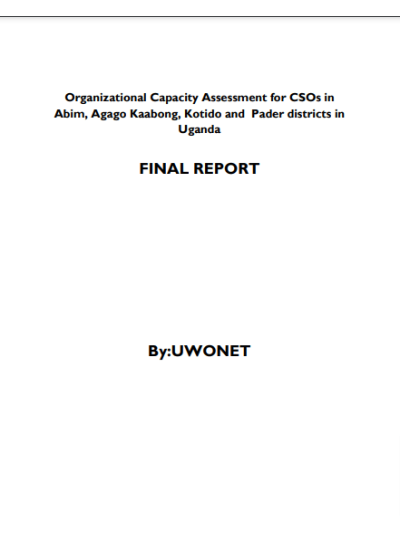 Organizational Capacity Assessment for CSOs in Abim, Agago Kaabong, Kotido and Pader districts in Uganda

FINAL REPORT

By:UWONET